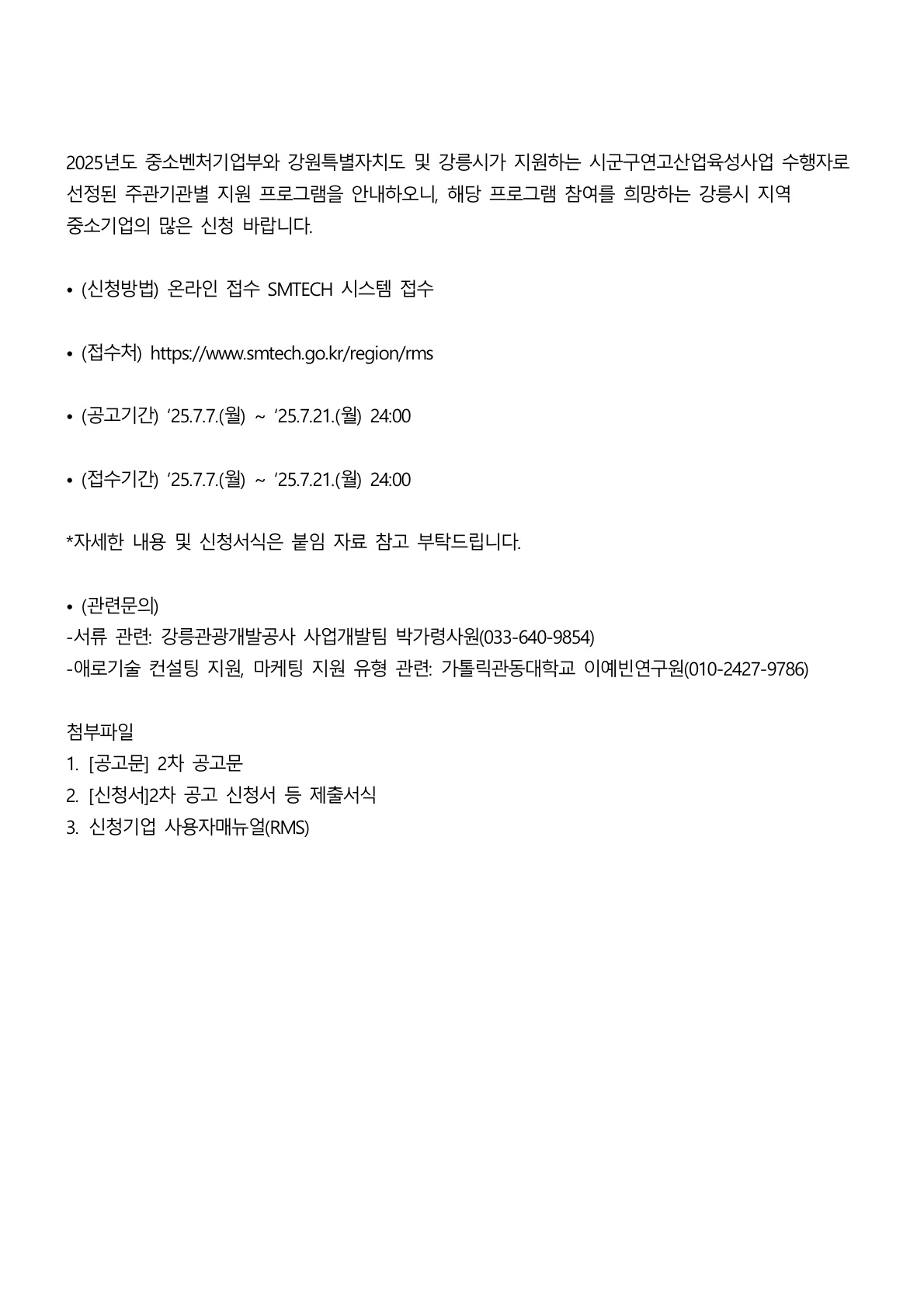 2025년도 중소벤처기업부와 강원특별자치도 및 강릉시가 지원하는 시군구연고산업육성사업 수행자로 선정된 주관기관별 지원 프로그램을 안내하오니, 해당 프로그램 참여를 희망하는 강릉시 지역 중소기업의 많은 신청 바랍니다.

• (신청방법) 온라인 접수 SMTECH 시스템 접수

• (접수처) https://www.smtech.go.kr/region/rms

• (공고기간) ‘25.7.7.(월) ~ ‘25.7.21.(월) 24:00

• (접수기간) ‘25.7.7.(월) ~ ‘25.7.21.(월) 24:00

*자세한 내용 및 신청서식은 붙임 자료 참고 부탁드립니다.

• (관련문의)
-서류 관련: 강릉관광개발공사 사업개발팀 박가령사원(033-640-9854)
-애로기술 컨설팅 지원, 마케팅 지원 유형 관련: 가톨릭관동대학교 이예빈연구원(010-2427-9786)

첨부파일
1. [공고문] 2차 공고문
2. [신청서]2차 공고 신청서 등 제출서식
3. 신청기업 사용자매뉴얼(RMS)